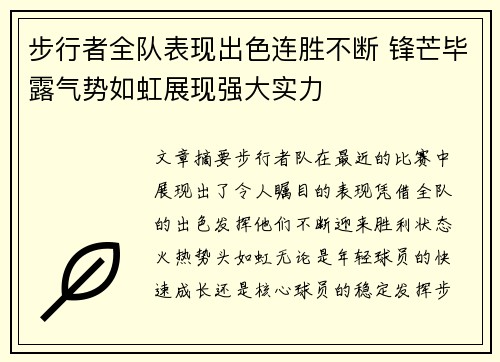 步行者全队表现出色连胜不断 锋芒毕露气势如虹展现强大实力

文章摘要步行者队在最近的比赛中展现出了令人瞩目的表现凭借全队的出色发挥他们不断迎来胜利状态火热势头如虹无论是年轻球员的快速成长还是核心球员的稳定发挥步